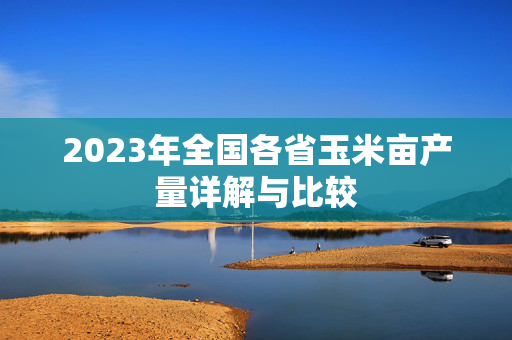 2023年全国各省玉米亩产量详解与比较